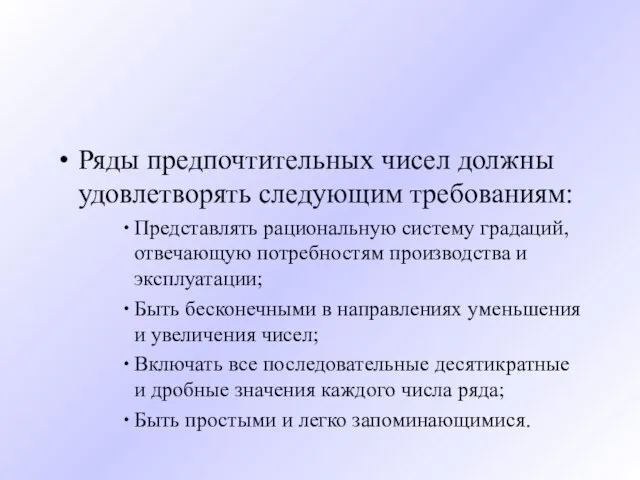 • Ряды предпочтительных чисел должны удовлетворять следующим требованиям:

• Представлять рациональную систему градаций, отвечающую потребностям производства и эксплуатации;

• Быть бесконечными в направлениях уменьшения и увеличения чисел;

• Включать все последовательные десятикратные и дробные значения каждого числа ряда;

• Быть простыми и легко запоминающимися.